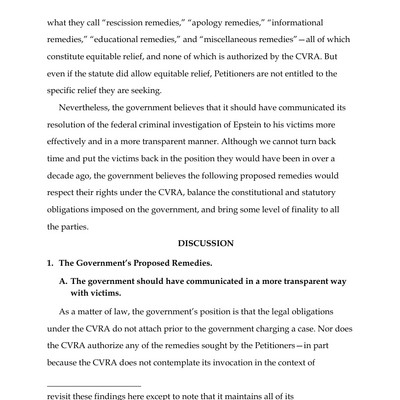 what they call "rescission remedies," "apology remedies," "informational remedies," "educational remedies," and "miscellaneous remedies"—all of which constitute equitable relief, and none of which is authorized by the CVRA. But even if the statute did allow equitable relief, Petitioners are not entitled to the specific relief they are seeking.

Nevertheless, the government believes that it should have communicated its resolution of the federal criminal investigation of Epstein to his victims more effectively and in a more transparent manner. Although we cannot turn back time and put the victims back in the position they would have been in over a decade ago, the government believes the following proposed remedies would respect their rights under the CVRA, balance the constitutional and statutory obligations imposed on the government, and bring some level of finality to all the parties.

DISCUSSION

1. The Government's Proposed Remedies.

A. The government should have communicated in a more transparent way with victims.

As a matter of law, the government's position is that the legal obligations under the CVRA do not attach prior to the government charging a case. Nor does the CVRA authorize any of the remedies sought by the Petitioners—in part because the CVRA does not contemplate its invocation in the context of

revisit these findings here except to note that it maintains all of its